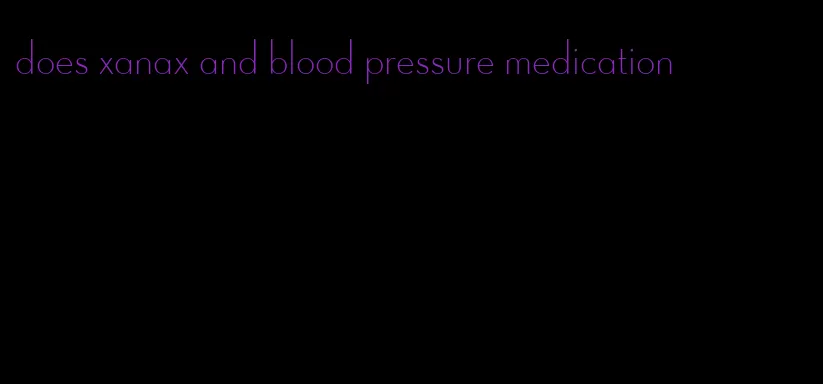 does xanax and blood pressure medication